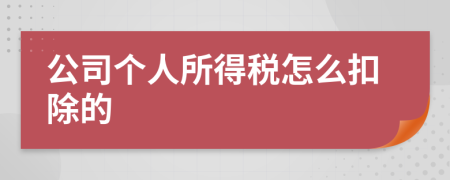 公司个人所得税怎么扣除的